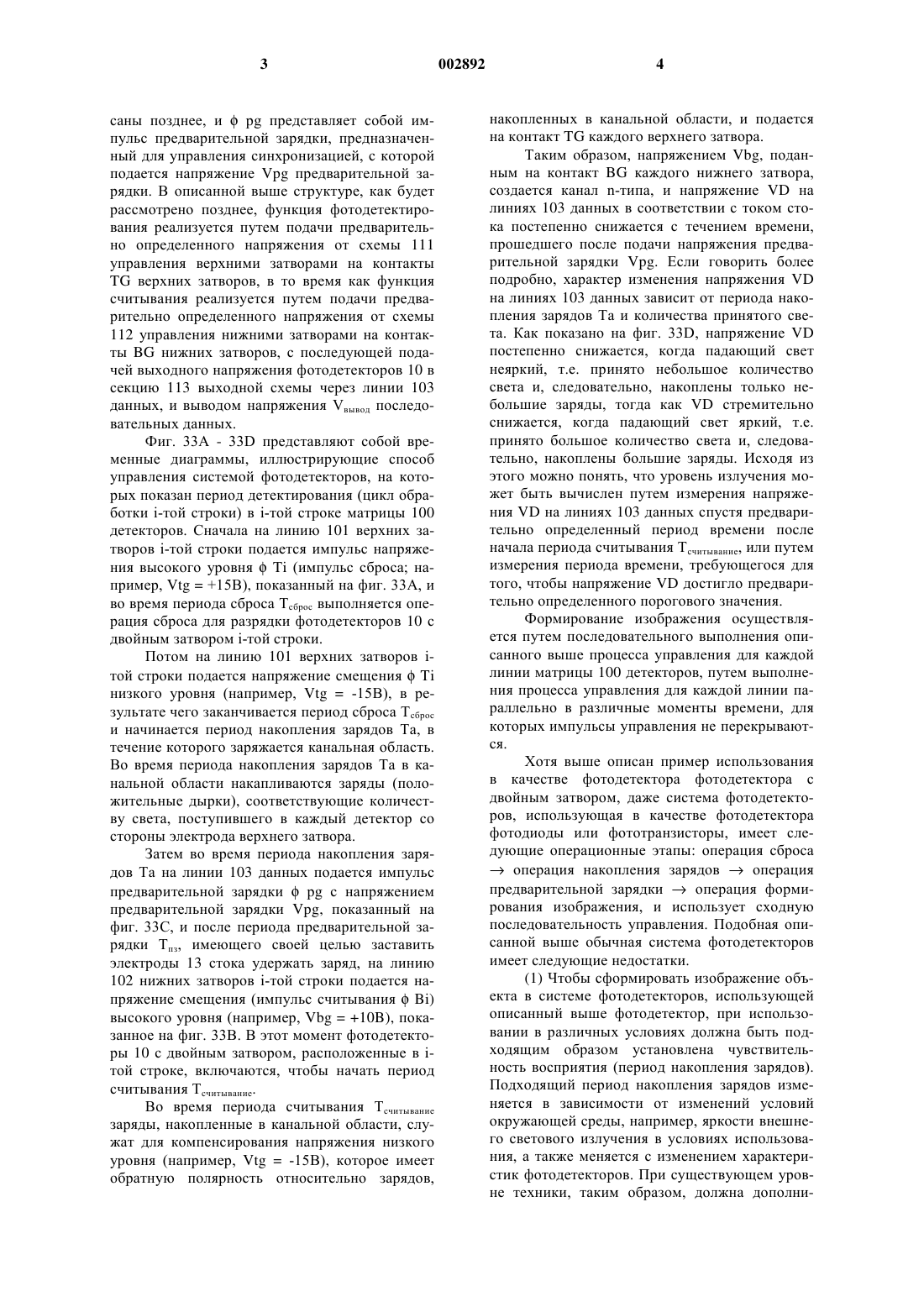 3 002892 4

саны позднее, и ϕ pg представляет собой импульс предварительной зарядки, предназначенный для управления синхронизацией, с которой подается напряжение Vpg предварительной зарядки. В описанной выше структуре, как будет рассмотрено позднее, функция фотодетектирования реализуется путем подачи предварительно определенного напряжения от схемы 111 управления верхними затворами на контакты TG верхних затворов, в то время как функция считывания реализуется путем подачи предварительно определенного напряжения от схемы 112 управления нижними затворами на контакты BG нижних затворов, с последующей подачей выходного напряжения фотодетекторов 10 в секцию 113 выходной схемы через линии 103 данных, и выводом напряжения $V_{вывод}$ последовательных данных.

Фиг. 33A - 33D представляют собой временные диаграммы, иллюстрирующие способ управления системой фотодетекторов, на которых показан период детектирования (цикл обработки i-той строки) в i-той строке матрицы 100 детекторов. Сначала на линию 101 верхних затворов i-той строки подается импульс напряжения высокого уровня ϕ Ti (импульс сброса; например, Vtg = +15В), показанный на фиг. 33A, и во время периода сброса $T_{сброс}$ выполняется операция сброса для разрядки фотодетекторов 10 с двойным затвором i-той строки.

Потом на линию 101 верхних затворов i-той строки подается напряжение смещения ϕ Ti низкого уровня (например, Vtg = -15В), в результате чего заканчивается период сброса $T_{сброс}$ и начинается период накопления зарядов Ta, в течение которого заряжается канальная область. Во время периода накопления зарядов Ta в канальной области накапливаются заряды (положительные дырки), соответствующие количеству света, поступившего в каждый детектор со стороны электрода верхнего затвора.

Затем во время периода накопления зарядов Ta на линии 103 данных подается импульс предварительной зарядки ϕ pg с напряжением предварительной зарядки Vpg, показанный на фиг. 33C, и после периода предварительной зарядки $T_{пз}$, имеющего своей целью заставить электроды 13 стока удержать заряд, на линию 102 нижних затворов i-той строки подается напряжение смещения (импульс считывания ϕ Bi) высокого уровня (например, Vbg = +10В), показанное на фиг. 33B. В этот момент фотодетекторы 10 с двойным затвором, расположенные в i-той строке, включаются, чтобы начать период считывания $T_{считывание}$.

Во время периода считывания $T_{считывание}$ заряды, накопленные в канальной области, служат для компенсирования напряжения низкого уровня (например, Vtg = -15В), которое имеет обратную полярность относительно зарядов, накопленных в канальной области, и подается на контакт TG каждого верхнего затвора.

Таким образом, напряжением Vbg, поданным на контакт BG каждого нижнего затвора, создается канал n-типа, и напряжение VD на линиях 103 данных в соответствии с током стока постепенно снижается с течением времени, прошедшего после подачи напряжения предварительной зарядки Vpg. Если говорить более подробно, характер изменения напряжения VD на линиях 103 данных зависит от периода накопления зарядов Ta и количества принятого света. Как показано на фиг. 33D, напряжение VD постепенно снижается, когда падающий свет неяркий, т.е. принято небольшое количество света и, следовательно, накоплены только небольшие заряды, тогда как VD стремительно снижается, когда падающий свет яркий, т.е. принято большое количество света и, следовательно, накоплены большие заряды. Исходя из этого можно понять, что уровень излучения может быть вычислен путем измерения напряжения VD на линиях 103 данных спустя предварительно определенный период времени после начала периода считывания $T_{считывание}$, или путем измерения периода времени, требующегося для того, чтобы напряжение VD достигло предварительно определенного порогового значения.

Формирование изображения осуществляется путем последовательного выполнения описанного выше процесса управления для каждой линии матрицы 100 детекторов, путем выполнения процесса управления для каждой линии параллельно в различные моменты времени, для которых импульсы управления не перекрываются.

Хотя выше описан пример использования в качестве фотодетектора фотодетектора с двойным затвором, даже система фотодетекторов, использующая в качестве фотодетектора фотодиоды или фототранзисторы, имеет следующие операционные этапы: операция сброса → операция накопления зарядов → операция предварительной зарядки → операция формирования изображения, и использует сходную последовательность управления. Подобная описанной выше обычная система фотодетекторов имеет следующие недостатки.

(1) Чтобы сформировать изображение объекта в системе фотодетекторов, использующей описанный выше фотодетектор, при использовании в различных условиях должна быть подходящим образом установлена чувствительность восприятия (период накопления зарядов). Подходящий период накопления зарядов изменяется в зависимости от изменений условий окружающей среды, например, яркости внешнего светового излучения в условиях использования, а также меняется с изменением характеристик фотодетекторов. При существующем уровне техники, таким образом, должна дополни-